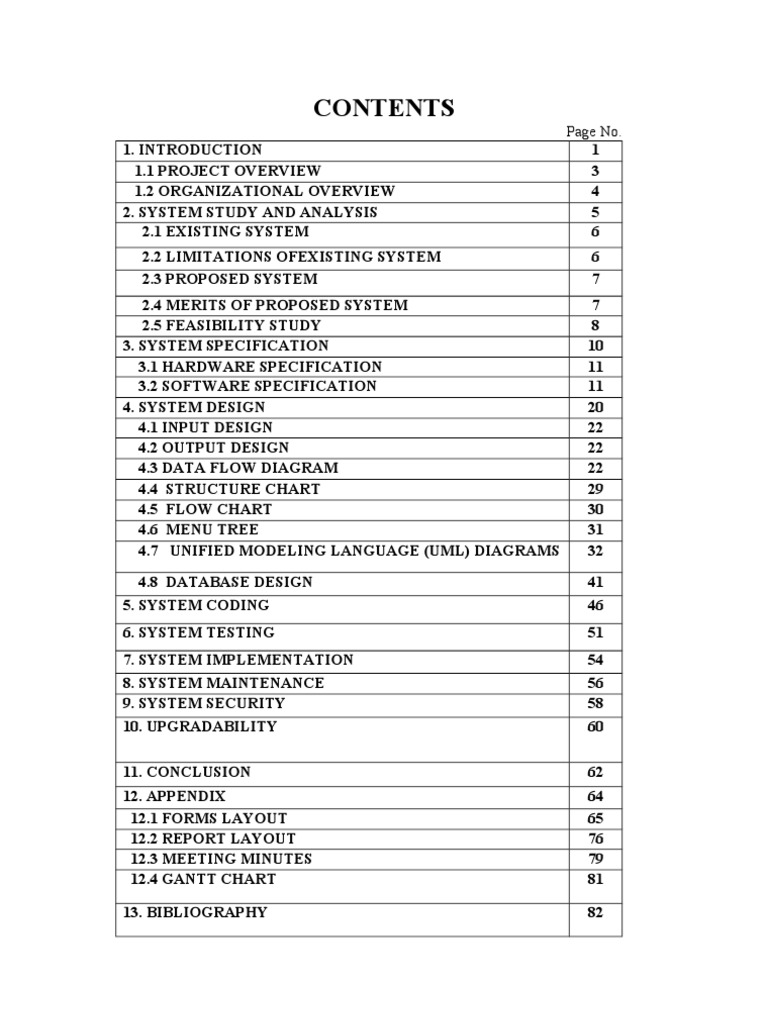 CONTENTS

| | Page No. |
|---|---|
| 1. INTRODUCTION | 1 |
| 1.1 PROJECT OVERVIEW | 3 |
| 1.2 ORGANIZATIONAL OVERVIEW | 4 |
| 2. SYSTEM STUDY AND ANALYSIS | 5 |
| 2.1 EXISTING SYSTEM | 6 |
| 2.2 LIMITATIONS OFEXISTING SYSTEM | 6 |
| 2.3 PROPOSED SYSTEM | 7 |
| 2.4 MERITS OF PROPOSED SYSTEM | 7 |
| 2.5 FEASIBILITY STUDY | 8 |
| 3. SYSTEM SPECIFICATION | 10 |
| 3.1 HARDWARE SPECIFICATION | 11 |
| 3.2 SOFTWARE SPECIFICATION | 11 |
| 4. SYSTEM DESIGN | 20 |
| 4.1 INPUT DESIGN | 22 |
| 4.2 OUTPUT DESIGN | 22 |
| 4.3 DATA FLOW DIAGRAM | 22 |
| 4.4 STRUCTURE CHART | 29 |
| 4.5 FLOW CHART | 30 |
| 4.6 MENU TREE | 31 |
| 4.7 UNIFIED MODELING LANGUAGE (UML) DIAGRAMS | 32 |
| 4.8 DATABASE DESIGN | 41 |
| 5. SYSTEM CODING | 46 |
| 6. SYSTEM TESTING | 51 |
| 7. SYSTEM IMPLEMENTATION | 54 |
| 8. SYSTEM MAINTENANCE | 56 |
| 9. SYSTEM SECURITY | 58 |
| 10. UPGRADABILITY | 60 |
| 11. CONCLUSION | 62 |
| 12. APPENDIX | 64 |
| 12.1 FORMS LAYOUT | 65 |
| 12.2 REPORT LAYOUT | 76 |
| 12.3 MEETING MINUTES | 79 |
| 12.4 GANTT CHART | 81 |
| 13. BIBLIOGRAPHY | 82 |